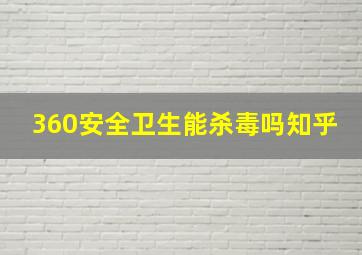 360安全卫生能杀毒吗知乎